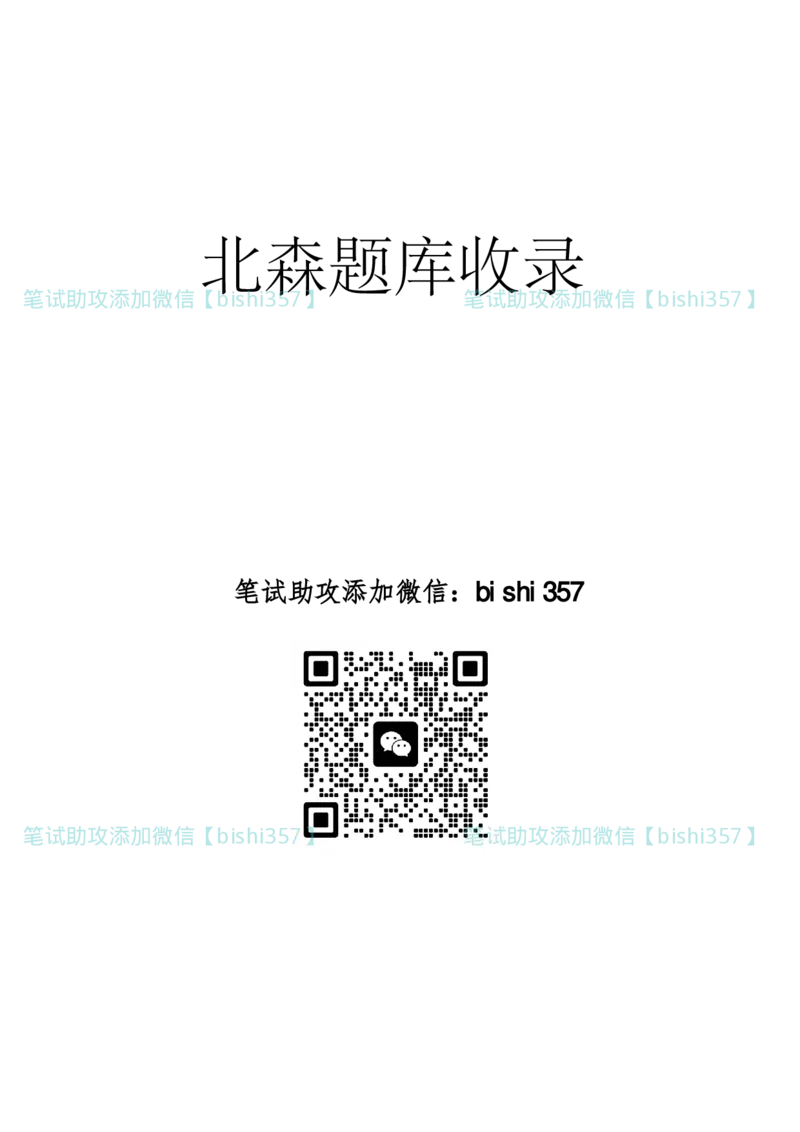 北森题库收录

笔试助攻添加微信【bishi357】 笔试助攻添加微信【bishi357】

笔试助攻添加微信：bi shi 357

笔试助攻添加微信【bishi357】 笔试助攻添加微信【bishi357】